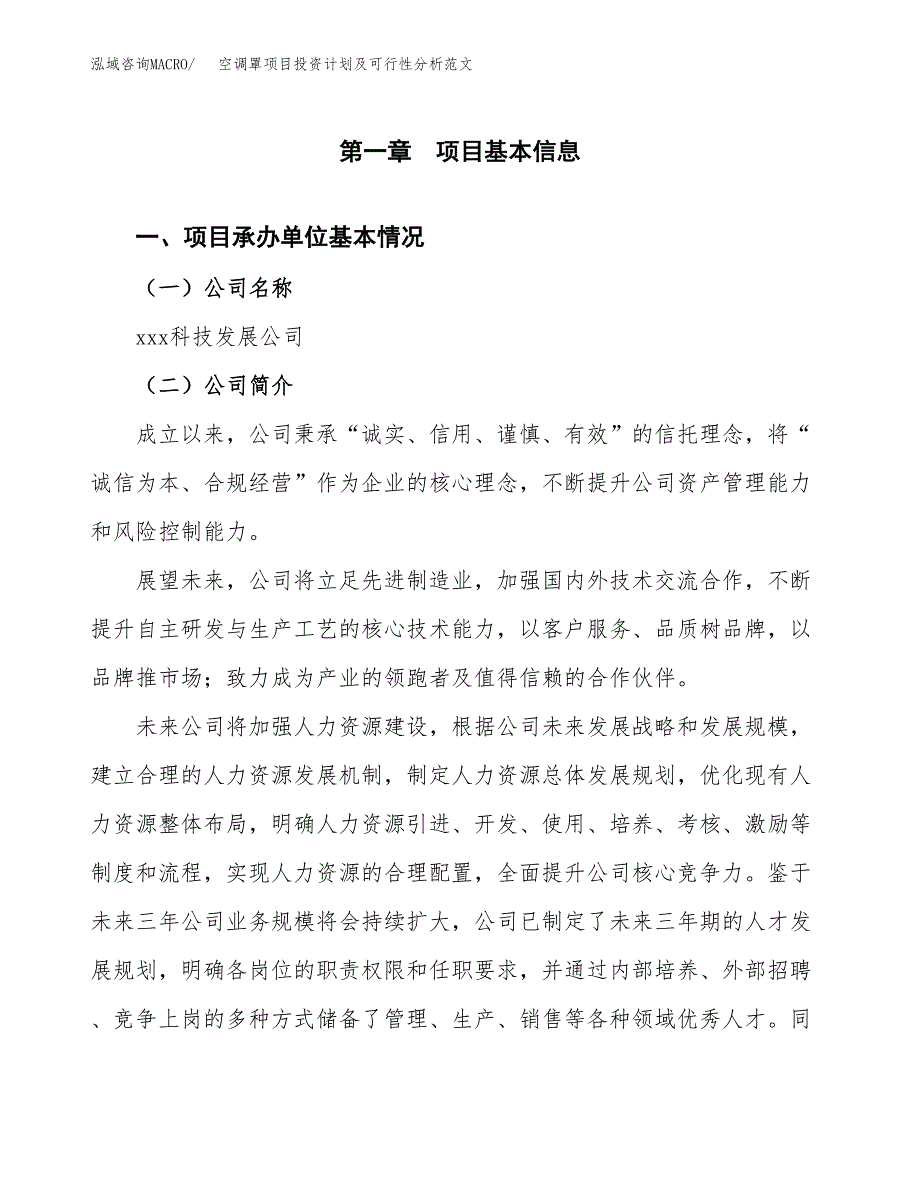 泓域咨询MACRO/　空调罩项目投资计划及可行性分析范文

第一章　项目基本信息

一、项目承办单位基本情况

（一）公司名称

xxx科技发展公司

（二）公司简介

成立以来，公司秉承“诚实、信用、谨慎、有效”的信托理念，将“诚信为本、合规经营”作为企业的核心理念，不断提升公司资产管理能力和风险控制能力。

展望未来，公司将立足先进制造业，加强国内外技术交流合作，不断提升自主研发与生产工艺的核心技术能力，以客户服务、品质树品牌，以品牌推市场；致力成为产业的领跑者及值得信赖的合作伙伴。

未来公司将加强人力资源建设，根据公司未来发展战略和发展规模，建立合理的人力资源发展机制，制定人力资源总体发展规划，优化现有人力资源整体布局，明确人力资源引进、开发、使用、培养、考核、激励等制度和流程，实现人力资源的合理配置，全面提升公司核心竞争力。鉴于未来三年公司业务规模将会持续扩大，公司已制定了未来三年期的人才发展规划，明确各岗位的职责权限和任职要求，并通过内部培养、外部招聘、竞争上岗的多种方式储备了管理、生产、销售等各种领域优秀人才。同